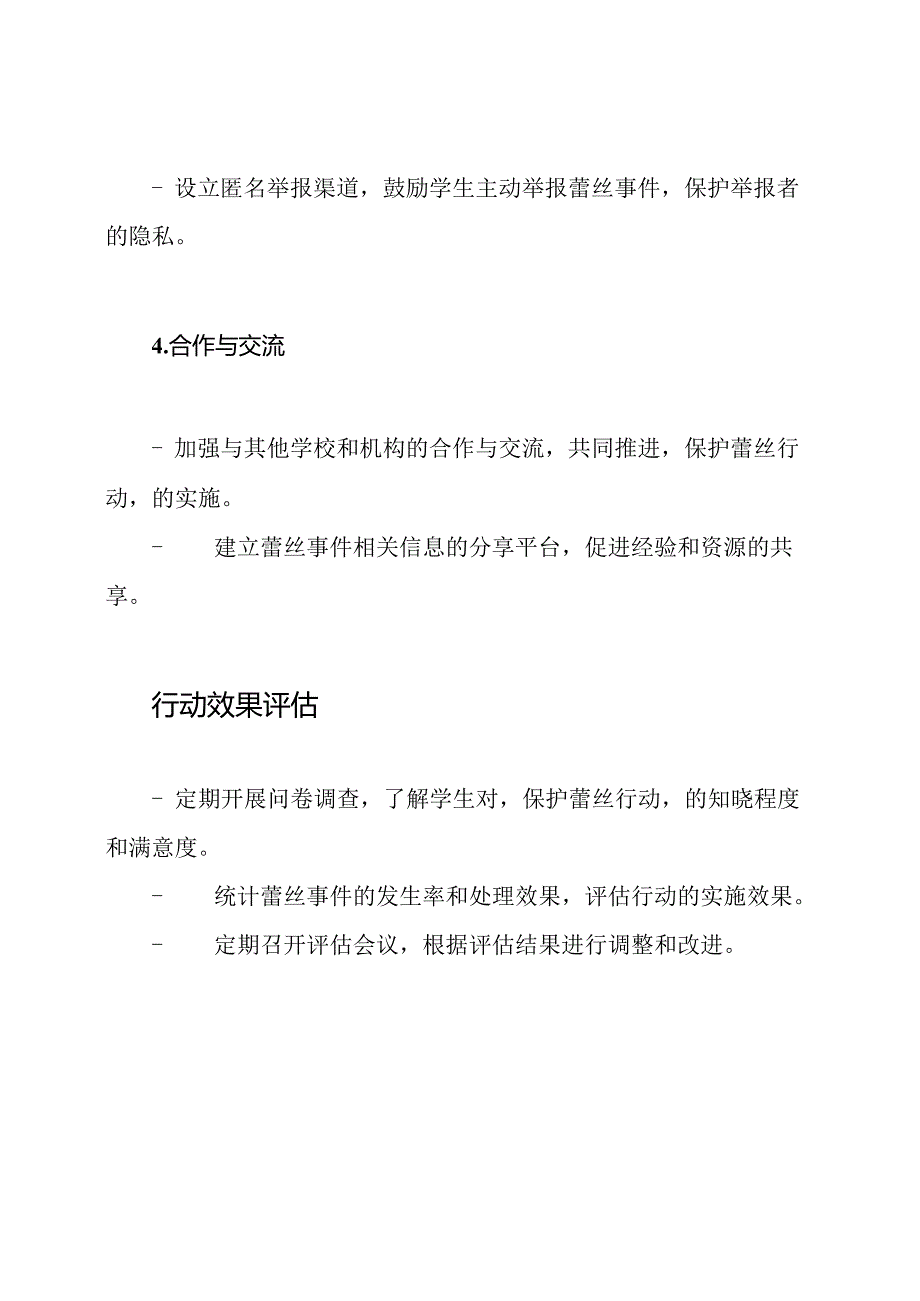 - 设立匿名举报渠道，鼓励学生主动举报蕾丝事件，保护举报者的隐私。

4.合作与交流

- 加强与其他学校和机构的合作与交流，共同推进，保护蕾丝行动，的实施。

- 建立蕾丝事件相关信息的分享平台，促进经验和资源的共享。

行动效果评估

- 定期开展问卷调查，了解学生对，保护蕾丝行动，的知晓程度和满意度。

- 统计蕾丝事件的发生率和处理效果，评估行动的实施效果。

- 定期召开评估会议，根据评估结果进行调整和改进。